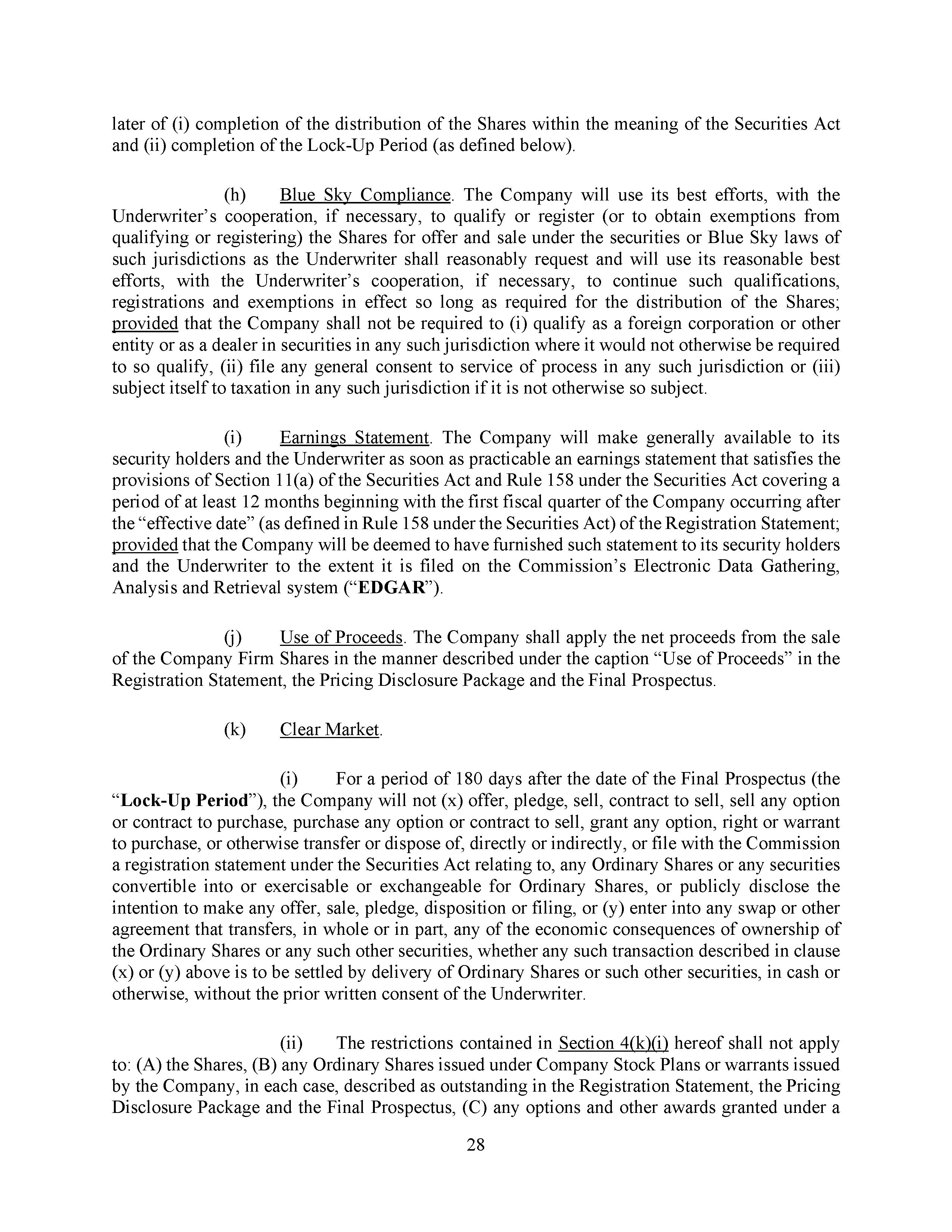 later of (i) completion of the distribution of the Shares within the meaning of the Securities Act and (ii) completion of the Lock-Up Period (as defined below).

(h) Blue Sky Compliance. The Company will use its best efforts, with the Underwriter's cooperation, if necessary, to qualify or register (or to obtain exemptions from qualifying or registering) the Shares for offer and sale under the securities or Blue Sky laws of such jurisdictions as the Underwriter shall reasonably request and will use its reasonable best efforts, with the Underwriter's cooperation, if necessary, to continue such qualifications, registrations and exemptions in effect so long as required for the distribution of the Shares; provided that the Company shall not be required to (i) qualify as a foreign corporation or other entity or as a dealer in securities in any such jurisdiction where it would not otherwise be required to so qualify, (ii) file any general consent to service of process in any such jurisdiction or (iii) subject itself to taxation in any such jurisdiction if it is not otherwise so subject.

(i) Earnings Statement. The Company will make generally available to its security holders and the Underwriter as soon as practicable an earnings statement that satisfies the provisions of Section 11(a) of the Securities Act and Rule 158 under the Securities Act covering a period of at least 12 months beginning with the first fiscal quarter of the Company occurring after the "effective date" (as defined in Rule 158 under the Securities Act) of the Registration Statement; provided that the Company will be deemed to have furnished such statement to its security holders and the Underwriter to the extent it is filed on the Commission's Electronic Data Gathering, Analysis and Retrieval system ("EDGAR").

(j) Use of Proceeds. The Company shall apply the net proceeds from the sale of the Company Firm Shares in the manner described under the caption "Use of Proceeds" in the Registration Statement, the Pricing Disclosure Package and the Final Prospectus.

(k) Clear Market.

(i) For a period of 180 days after the date of the Final Prospectus (the "Lock-Up Period"), the Company will not (x) offer, pledge, sell, contract to sell, sell any option or contract to purchase, purchase any option or contract to sell, grant any option, right or warrant to purchase, or otherwise transfer or dispose of, directly or indirectly, or file with the Commission a registration statement under the Securities Act relating to, any Ordinary Shares or any securities convertible into or exercisable or exchangeable for Ordinary Shares, or publicly disclose the intention to make any offer, sale, pledge, disposition or filing, or (y) enter into any swap or other agreement that transfers, in whole or in part, any of the economic consequences of ownership of the Ordinary Shares or any such other securities, whether any such transaction described in clause (x) or (y) above is to be settled by delivery of Ordinary Shares or such other securities, in cash or otherwise, without the prior written consent of the Underwriter.

(ii) The restrictions contained in Section 4(k)(i) hereof shall not apply to: (A) the Shares, (B) any Ordinary Shares issued under Company Stock Plans or warrants issued by the Company, in each case, described as outstanding in the Registration Statement, the Pricing Disclosure Package and the Final Prospectus, (C) any options and other awards granted under a

28